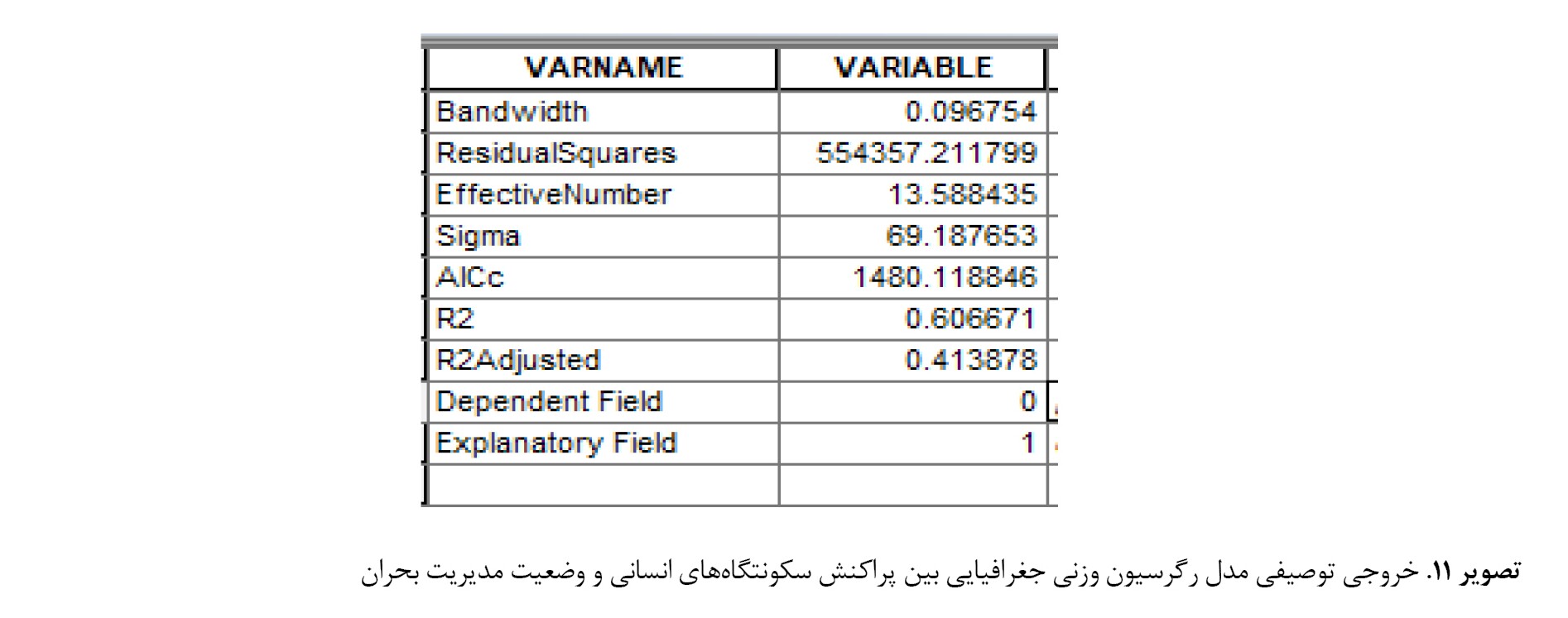 | VARNAME | VARIABLE |
|---|---|
| Bandwidth | 0.096754 |
| ResidualSquares | 554357.211799 |
| EffectiveNumber | 13.588435 |
| Sigma | 69.187653 |
| AICc | 1480.118846 |
| R2 | 0.606671 |
| R2Adjusted | 0.413878 |
| Dependent Field | 0 |
| Explanatory Field | 1 |
| | |

تصویر ۱۱. خروجی توصیفی مدل رگرسیون وزنی جغرافیایی بین پراکنش سکونتگاه‌های انسانی و وضعیت مدیریت بحران